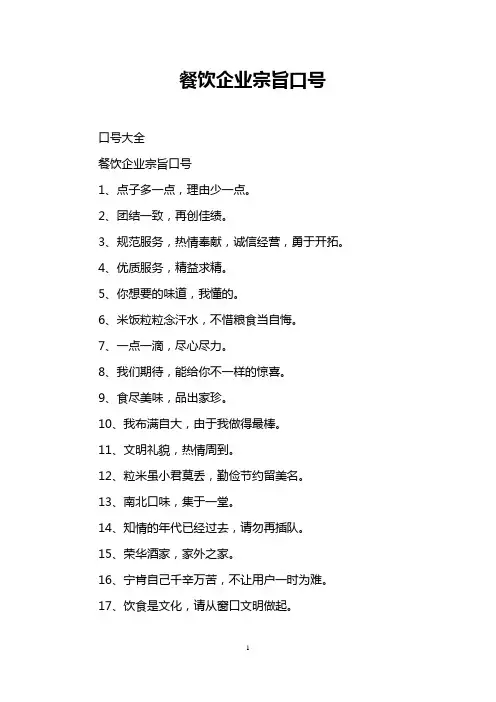 餐饮企业宗旨口号

口号大全

餐饮企业宗旨口号

1、点子多一点，理由少一点。

2、团结一致，再创佳绩。

3、规范服务，热情奉献，诚信经营，勇于开拓。

4、优质服务，精益求精。

5、你想要的味道，我懂的。

6、米饭粒粒念汗水，不惜粮食当自悔。

7、一点一滴，尽心尽力。

8、我们期待，能给你不一样的惊喜。

9、食尽美味，品出家珍。

10、我布满自大，由于我做得最棒。

11、文明礼貌，热情周到。

12、粒米虽小君莫丢，勤俭节约留美名。

13、南北口味，集于一堂。

14、知情的年代已经过去，请勿再插队。

15、荣华酒家，家外之家。

16、宁肯自己千辛万苦，不让用户一时为难。

17、饮食是文化，请从窗口文明做起。

1